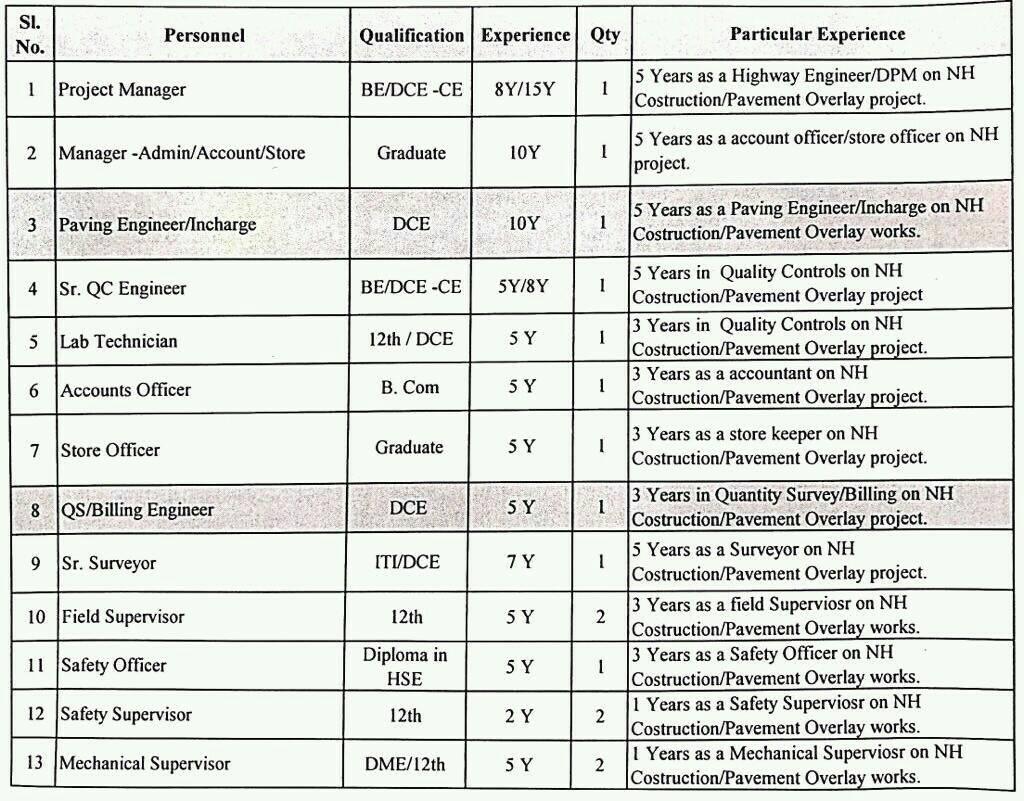 | Sl. No. | Personnel | Qualification | Experience | Qty | Particular Experience |
|---|---|---|---|---|---|
| 1 | Project Manager | BE/DCE -CE | 8Y/15Y | 1 | 5 Years as a Highway Engineer/DPM on NH Costruction/Pavement Overlay project. |
| 2 | Manager -Admin/Account/Store | Graduate | 10Y | 1 | 5 Years as a account officer/store officer on NH project. |
| 3 | Paving Engineer/Incharge | DCE | 10Y | 1 | 5 Years as a Paving Engineer/Incharge on NH Costruction/Pavement Overlay works. |
| 4 | Sr. QC Engineer | BE/DCE -CE | 5Y/8Y | 1 | 5 Years in Quality Controls on NH Costruction/Pavement Overlay project |
| 5 | Lab Technician | 12th / DCE | 5 Y | 1 | 3 Years in Quality Controls on NH Costruction/Pavement Overlay project. |
| 6 | Accounts Officer | B. Com | 5 Y | 1 | 3 Years as a accountant on NH Costruction/Pavement Overlay project. |
| 7 | Store Officer | Graduate | 5 Y | 1 | 3 Years as a store keeper on NH Costruction/Pavement Overlay project. |
| 8 | QS/Billing Engineer | DCE | 5 Y | 1 | 3 Years in Quantity Survey/Billing on NH Costruction/Pavement Overlay project. |
| 9 | Sr. Surveyor | ITI/DCE | 7 Y | 1 | 5 Years as a Surveyor on NH Costruction/Pavement Overlay project. |
| 10 | Field Supervisor | 12th | 5 Y | 2 | 3 Years as a field Superviosr on NH Costruction/Pavement Overlay works. |
| 11 | Safety Officer | Diploma in HSE | 5 Y | 1 | 3 Years as a Safety Officer on NH Costruction/Pavement Overlay works. |
| 12 | Safety Supervisor | 12th | 2 Y | 2 | 1 Years as a Safety Superviosr on NH Costruction/Pavement Overlay works. |
| 13 | Mechanical Supervisor | DME/12th | 5 Y | 2 | 1 Years as a Mechanical Superviosr on NH Costruction/Pavement Overlay works. |